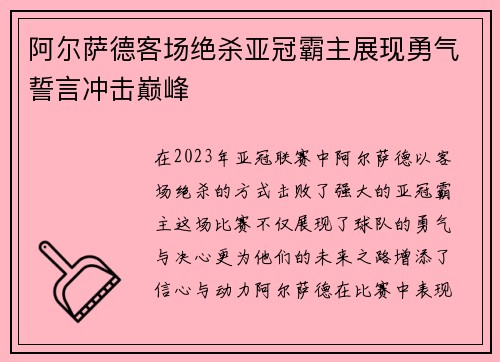 阿尔萨德客场绝杀亚冠霸主展现勇气誓言冲击巅峰

在2023年亚冠联赛中阿尔萨德以客场绝杀的方式击败了强大的亚冠霸主这场比赛不仅展现了球队的勇气与决心更为他们的未来之路增添了信心与动力阿尔萨德在比赛中表现